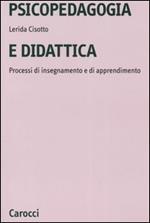 PSICOPEDAGOGIA

Lerida Cisotto

E DIDATTICA

Processi di insegnamento e di apprendimento

Carocci